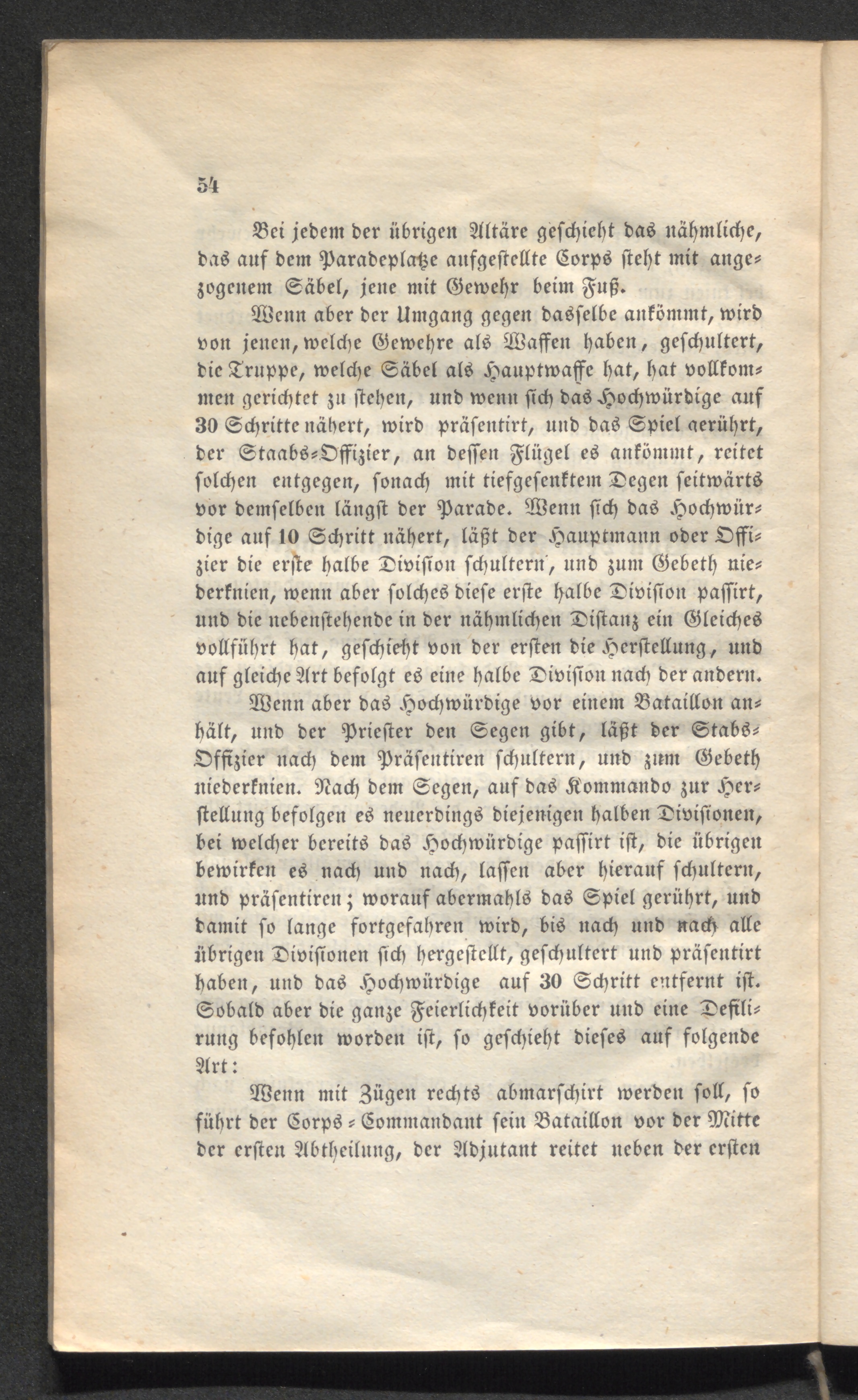 54

Bei jedem der übrigen Altäre geschieht das nähmliche, das auf dem Paradeplatze aufgestellte Corps steht mit angezogenem Säbel, jene mit Gewehr beim Fuß.

Wenn aber der Umgang gegen dasselbe ankömmt, wird von jenen, welche Gewehre als Waffen haben, geschultert, die Truppe, welche Säbel als Hauptwaffe hat, hat vollkommen gerichtet zu stehen, und wenn sich das Hochwürdige auf 30 Schritte nähert, wird präsentirt, und das Spiel gerührt, der Staabs-Offizier, an dessen Flügel es ankömmt, reitet solchen entgegen, sonach mit tiefgesenktem Degen seitwärts vor demselben längst der Parade. Wenn sich das Hochwürdige auf 10 Schritt nähert, läßt der Hauptmann oder Offizier die erste halbe Division schultern, und zum Gebeth niederknien, wenn aber solches diese erste halbe Division passirt, und die nebenstehende in der nähmlichen Distanz ein Gleiches vollführt hat, geschieht von der ersten die Herstellung, und auf gleiche Art befolgt es eine halbe Division nach der andern.

Wenn aber das Hochwürdige vor einem Bataillon anhält, und der Priester den Segen gibt, läßt der Stabs-Offizier nach dem Präsentiren schultern, und zum Gebeth niederknien. Nach dem Segen, auf das Kommando zur Herstellung befolgen es neuerdings diejenigen halben Divisionen, bei welcher bereits das Hochwürdige passirt ist, die übrigen bewirken es nach und nach, lassen aber hierauf schultern, und präsentiren; worauf abermahls das Spiel gerührt, und damit so lange fortgefahren wird, bis nach und nach alle übrigen Divisionen sich hergestellt, geschultert und präsentirt haben, und das Hochwürdige auf 30 Schritt entfernt ist. Sobald aber die ganze Feierlichkeit vorüber und eine Defilirung befohlen worden ist, so geschieht dieses auf folgende Art:

Wenn mit Zügen rechts abmarschirt werden soll, so führt der Corps-Commandant sein Bataillon vor der Mitte der ersten Abtheilung, der Adjutant reitet neben der ersten